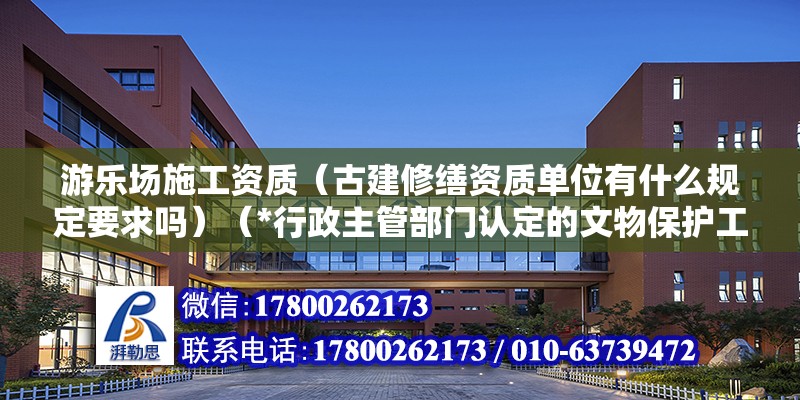 游乐场施工资质（古建修缮资质单位有什么规定要求吗）（*行政主管部门认定的文物保护工

湃勒思

微信：17800262173

联系电话：17800262173 / 010-63739472